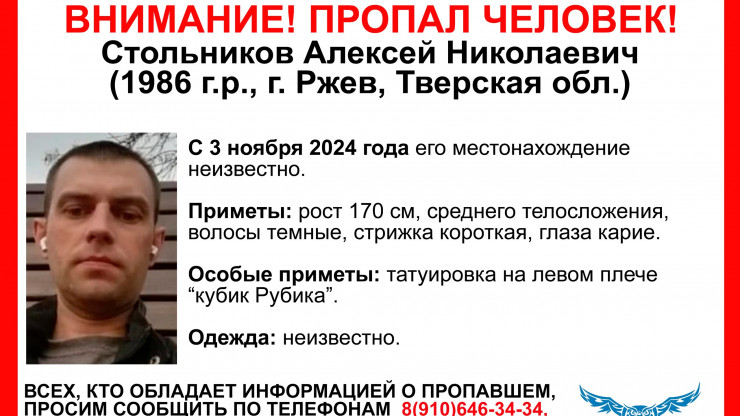 ВНИМАНИЕ! ПРОПАЛ ЧЕЛОВЕК!
Стольников Алексей Николаевич
(1986 г.р., г. Ржев, Тверская обл.)

С 3 ноября 2024 года его местонахождение неизвестно.

Приметы: рост 170 см, среднего телосложения, волосы темные, стрижка короткая, глаза карие.

Особые приметы: татуировка на левом плече “кубик Рубика”.

Одежда: неизвестно.

ВСЕХ, КТО ОБЛАДАЕТ ИНФОРМАЦИЕЙ О ПРОПАВШЕМ, ПРОСИМ СООБЩИТЬ ПО ТЕЛЕФОНАМ 8(910)646-34-34,